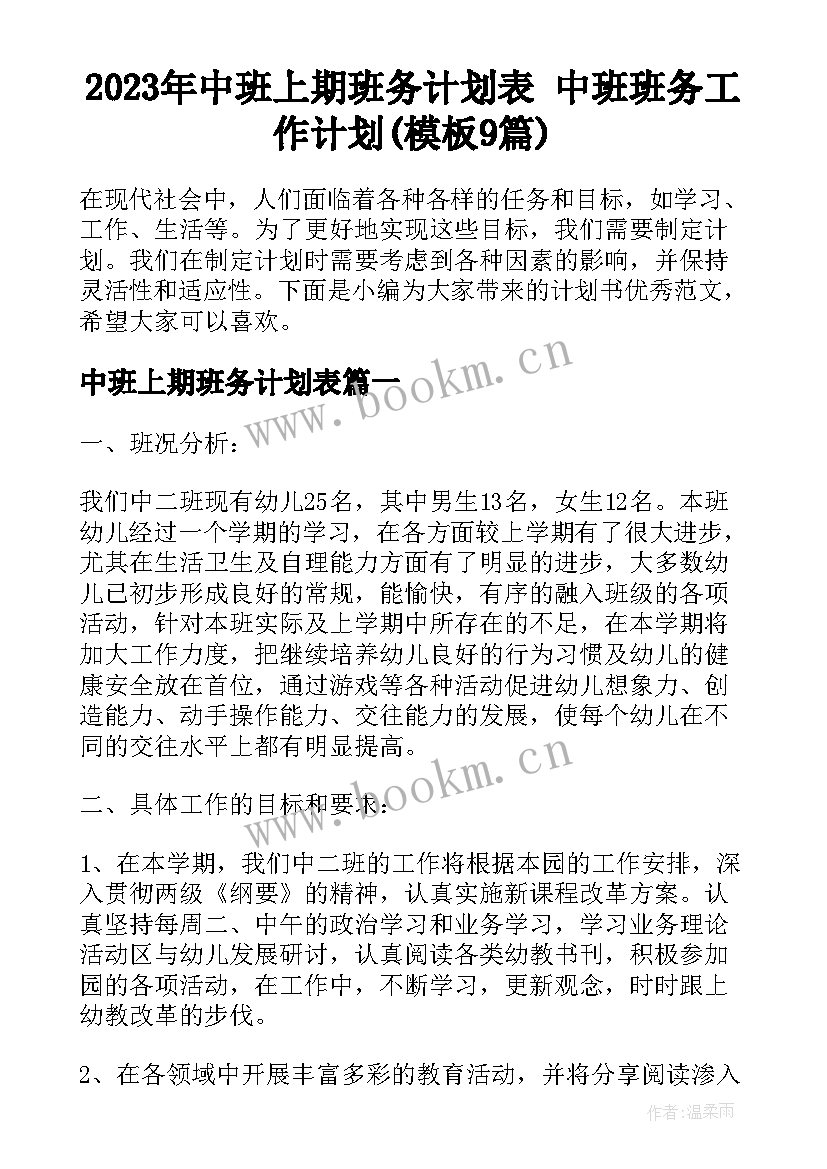 2023年中班上期班务计划表 中班班务工作计划(模板9篇)

在现代社会中，人们面临着各种各样的任务和目标，如学习、工作、生活等。为了更好地实现这些目标，我们需要制定计划。我们在制定计划时需要考虑到各种因素的影响，并保持灵活性和适应性。下面是小编为大家带来的计划书优秀范文，希望大家可以喜欢。

中班上期班务计划表篇一

www.bookm.cn

一、班况分析：

我们中二班现有幼儿25名，其中男生13名，女生12名。本班幼儿经过一个学期的学习，在各方面较上学期有了很大进步，尤其在生活卫生及自理能力方面有了明显的进步，大多数幼儿已初步形成良好的常规，能愉快，有序的融入班级的各项活动，针对本班实际及上学期中所存在的不足，在本学期将加大工作力度，把继续培养幼儿良好的行为习惯及幼儿的健康安全放在首位，通过游戏等各种活动促进幼儿想象力、创造能力、动手操作能力、交往能力的发展，使每个幼儿在不同的交往水平上都有明显提高。

www.bookm.cn

二、具体工作的目标和要求：

1、在本学期，我们中二班的工作将根据本园的工作安排，深入贯彻两级《纲要》的精神，认真实施新课程改革方案。认真坚持每周二、中午的政治学习和业务学习，学习业务理论活动区与幼儿发展研讨，认真阅读各类幼教书刊，积极参加园的各项活动，在工作中，不断学习，更新观念，时时跟上幼教改革的步伐。

2、在各领域中开展丰富多彩的教育活动，并将分享阅读渗入

作者:温柔雨